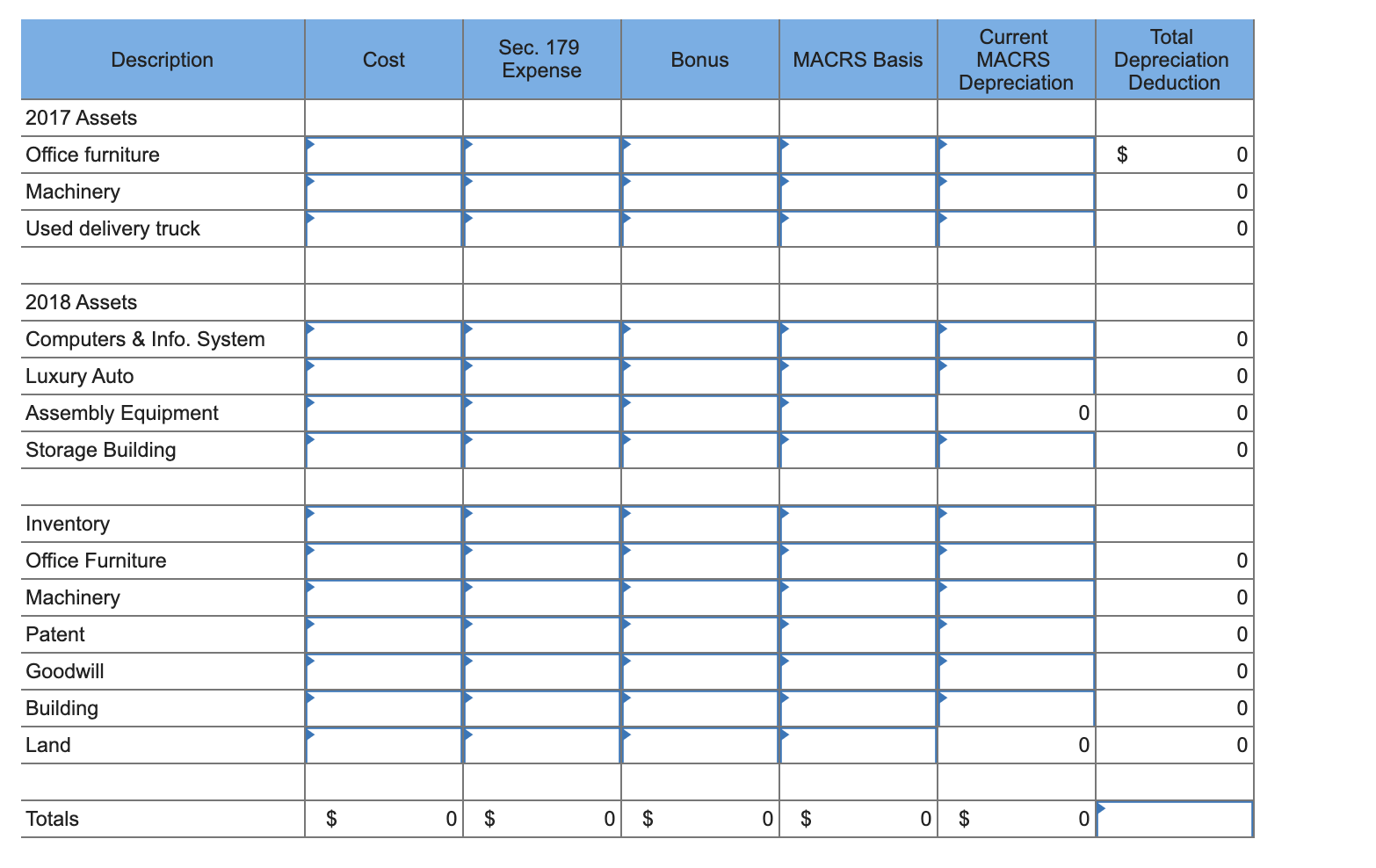 | Description | Cost | Sec. 179 Expense | Bonus | MACRS Basis | Current MACRS Depreciation | Total Depreciation Deduction |
|---|---|---|---|---|---|---|
| 2017 Assets | | | | | | |
| Office furniture | | | | | | $ 0 |
| Machinery | | | | | | 0 |
| Used delivery truck | | | | | | 0 |
| | | | | | | |
| 2018 Assets | | | | | | |
| Computers & Info. System | | | | | | 0 |
| Luxury Auto | | | | | | 0 |
| Assembly Equipment | | | | | 0 | 0 |
| Storage Building | | | | | | 0 |
| | | | | | | |
| Inventory | | | | | | |
| Office Furniture | | | | | | 0 |
| Machinery | | | | | | 0 |
| Patent | | | | | | 0 |
| Goodwill | | | | | | 0 |
| Building | | | | | | 0 |
| Land | | | | | 0 | 0 |
| | | | | | | |
| Totals | $ 0 | $ 0 | $ 0 | $ 0 | $ 0 | |